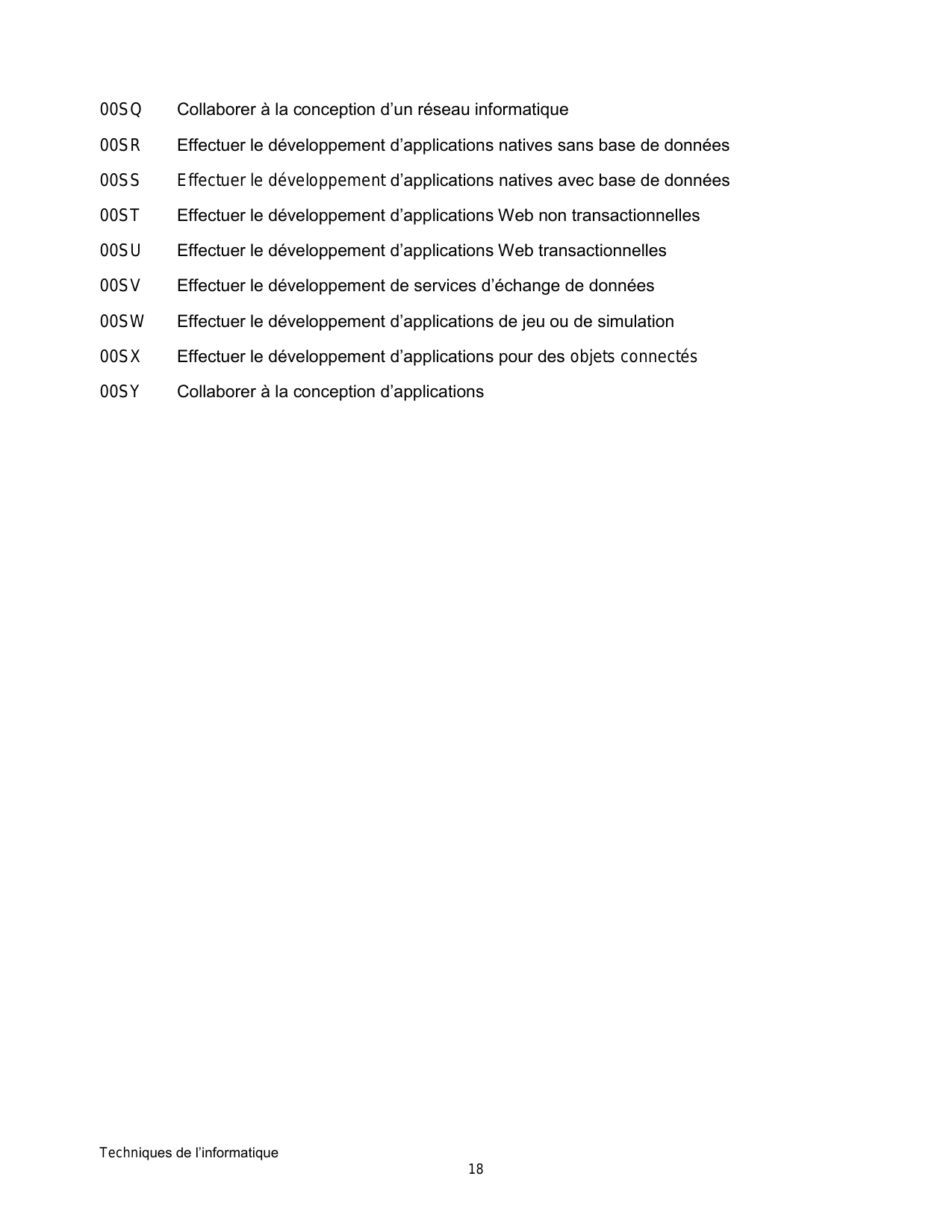 00SQ Collaborer à la conception d’un réseau informatique

00SR Effectuer le développement d’applications natives sans base de données

00SS Effectuer le développement d’applications natives avec base de données

00ST Effectuer le développement d’applications Web non transactionnelles

00SU Effectuer le développement d’applications Web transactionnelles

00SV Effectuer le développement de services d’échange de données

00SW Effectuer le développement d’applications de jeu ou de simulation

00SX Effectuer le développement d’applications pour des objets connectés

00SY Collaborer à la conception d’applications

Techniques de l’informatique

18